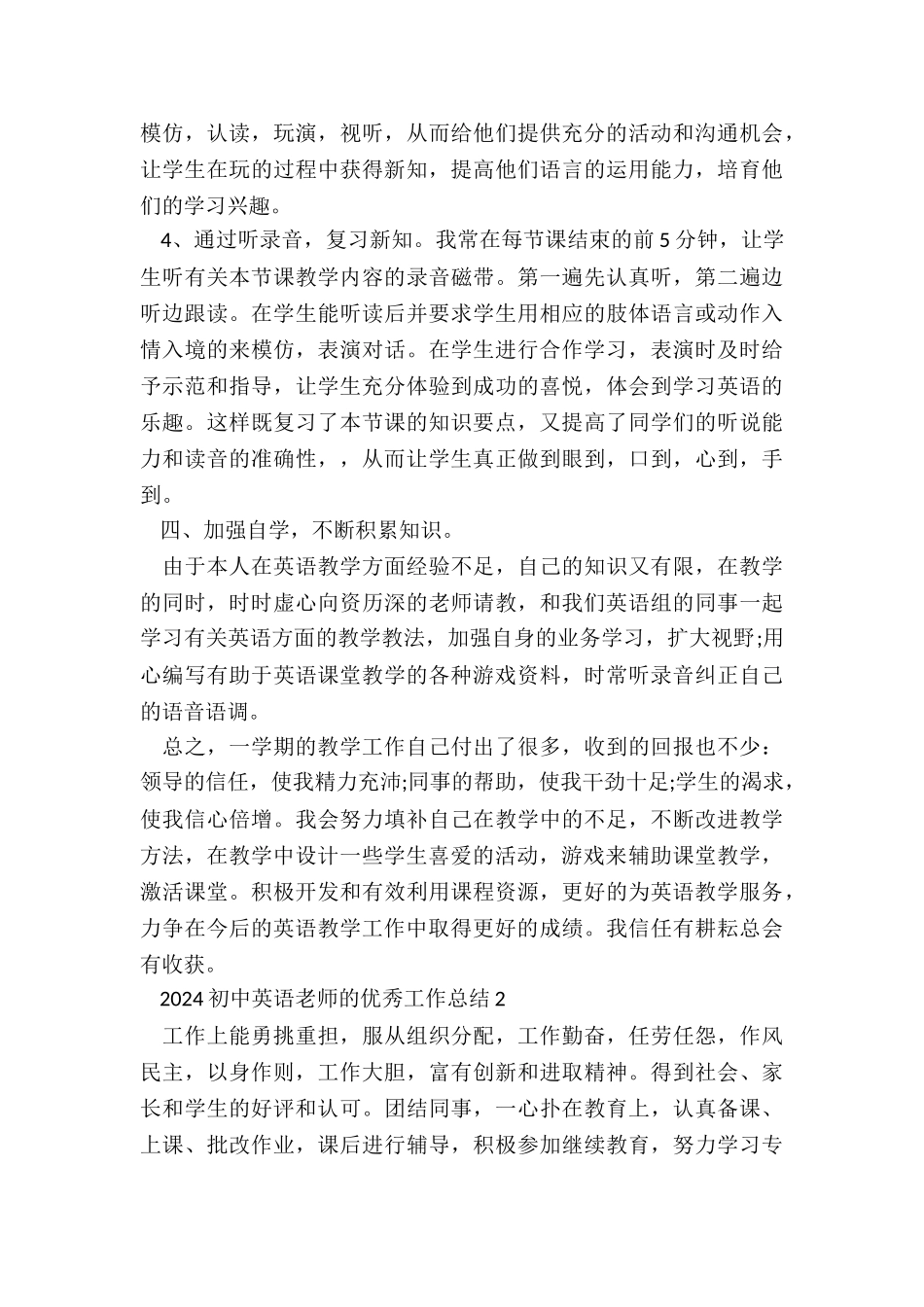 模仿，认读，玩演，视听，从而给他们提供充分的活动和沟通机会，让学生在玩的过程中获得新知，提高他们语言的运用能力，培育他们的学习兴趣。

4、通过听录音，复习新知。我常在每节课结束的前5分钟，让学生听有关本节课教学内容的录音磁带。第一遍先认真听，第二遍边听边跟读。在学生能听读后并要求学生用相应的肢体语言或动作入情入境的来模仿，表演对话。在学生进行合作学习，表演时及时给予示范和指导，让学生充分体验到成功的喜悦，体会到学习英语的乐趣。这样既复习了本节课的知识要点，又提高了同学们的听说能力和读音的准确性，，从而让学生真正做到眼到，口到，心到，手到。

四、加强自学，不断积累知识。

由于本人在英语教学方面经验不足，自己的知识又有限，在教学的同时，时时虚心向资历深的老师请教，和我们英语组的同事一起学习有关英语方面的教学教法，加强自身的业务学习，扩大视野;用心编写有助于英语课堂教学的各种游戏资料，时常听录音纠正自己的语音语调。

总之，一学期的教学工作自己付出了很多，收到的回报也不少：领导的信任，使我精力充沛;同事的帮助，使我干劲十足;学生的渴求，使我信心倍增。我会努力填补自己在教学中的不足，不断改进教学方法，在教学中设计一些学生喜爱的活动，游戏来辅助课堂教学，激活课堂。积极开发和有效利用课程资源，更好的为英语教学服务，力争在今后的英语教学工作中取得更好的成绩。我信任有耕耘总会有收获。

2024初中英语老师的优秀工作总结2

工作上能勇挑重担，服从组织分配，工作勤奋，任劳任怨，作风民主，以身作则，工作大胆，富有创新和进取精神。得到社会、家长和学生的好评和认可。团结同事，一心扑在教育上，认真备课、上课、批改作业，课后进行辅导，积极参加继续教育，努力学习专